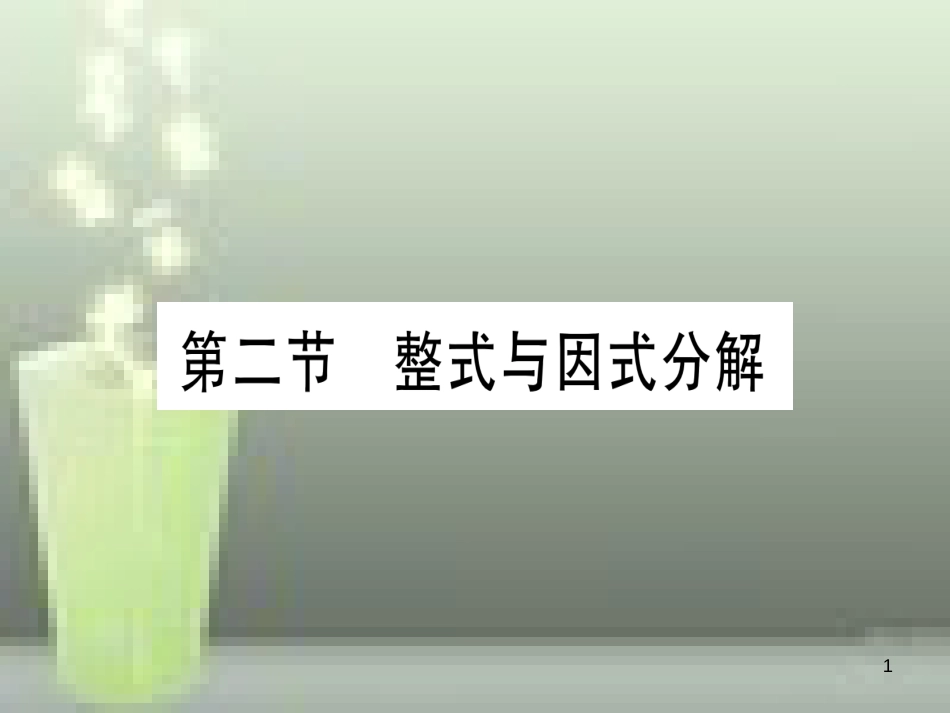 第二节　整式与因式分解

1